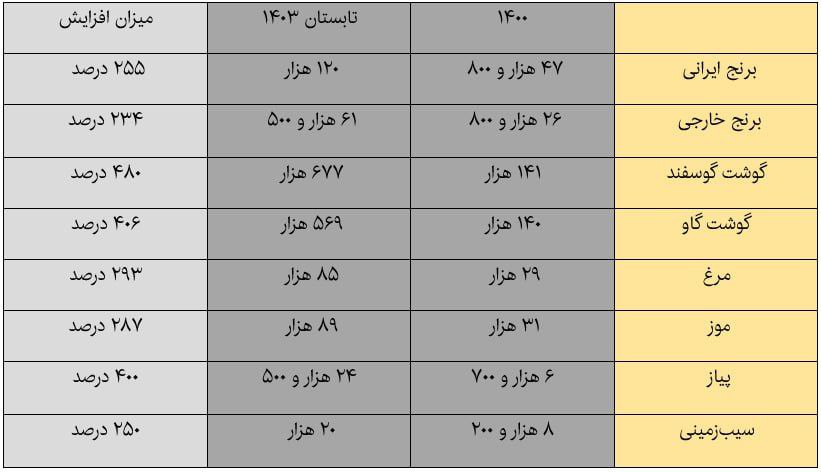 |  | ۱۴۰۰ | تابستان ۱۴۰۳ | میزان افزایش |
|---|---|---|---|
| برنج ایرانی | ۴۷ هزار و ۸۰۰ | ۱۲۰ هزار | ۲۵۵ درصد |
| برنج خارجی | ۲۶ هزار و ۸۰۰ | ۶۱ هزار و ۵۰۰ | ۲۳۴ درصد |
| گوشت گوسفند | ۱۴۱ هزار | ۶۷۷ هزار | ۴۸۰ درصد |
| گوشت گاو | ۱۴۰ هزار | ۵۶۹ هزار | ۴۰۶ درصد |
| مرغ | ۲۹ هزار | ۸۵ هزار | ۲۹۳ درصد |
| موز | ۳۱ هزار | ۸۹ هزار | ۲۸۷ درصد |
| پیاز | ۶ هزار و ۷۰۰ | ۲۴ هزار و ۵۰۰ | ۴۰۰ درصد |
| سیب‌زمینی | ۸ هزار و ۲۰۰ | ۲۰ هزار | ۲۵۰ درصد |